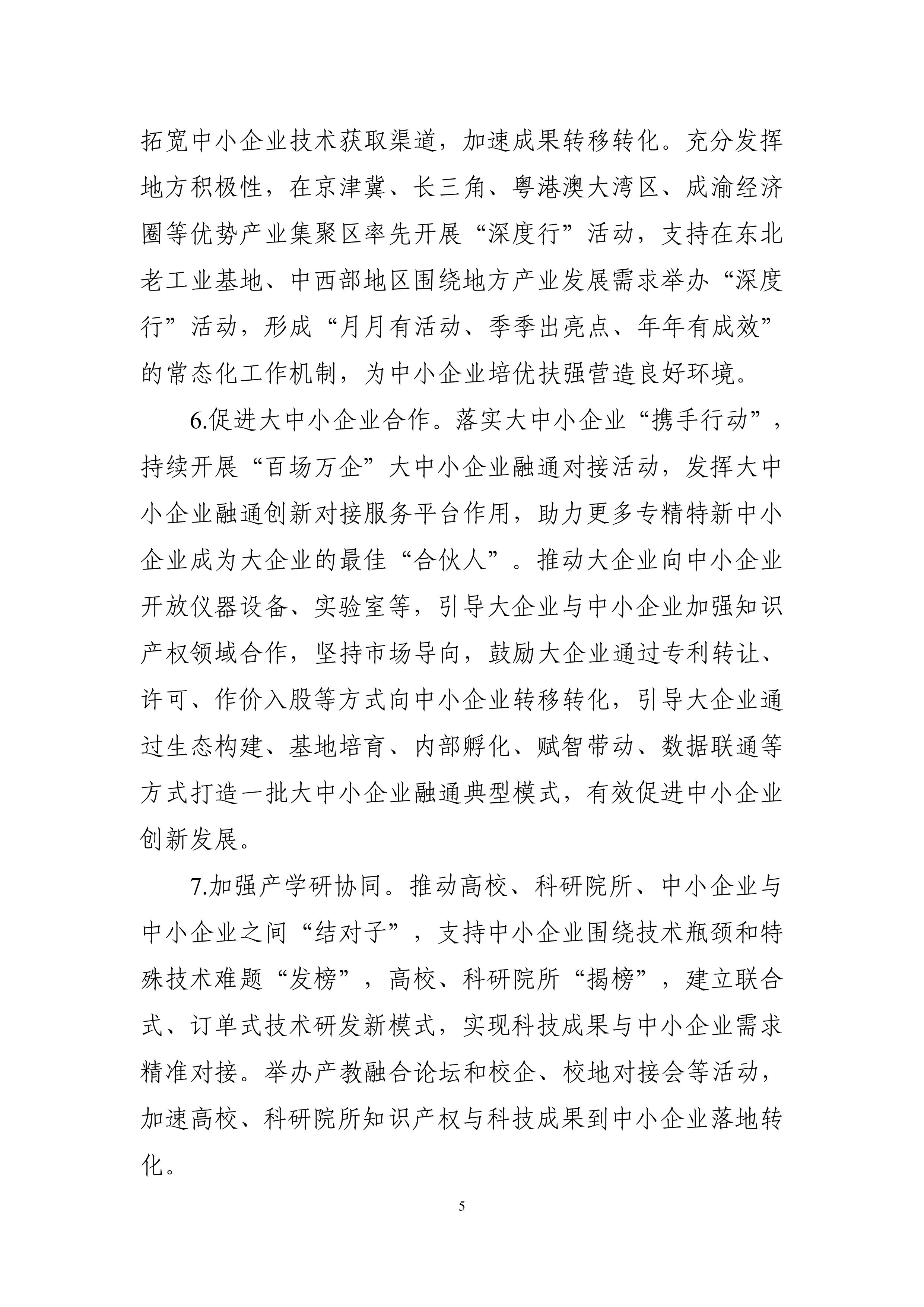 拓宽中小企业技术获取渠道，加速成果转移转化。充分发挥地方积极性，在京津冀、长三角、粤港澳大湾区、成渝经济圈等优势产业集聚区率先开展“深度行”活动，支持在东北老工业基地、中西部地区围绕地方产业发展需求举办“深度行”活动，形成“月月有活动、季季出亮点、年年有成效”的常态化工作机制，为中小企业培优扶强营造良好环境。

6.促进大中小企业合作。落实大中小企业“携手行动”，持续开展“百场万企”大中小企业融通对接活动，发挥大中小企业融通创新对接服务平台作用，助力更多专精特新中小企业成为大企业的最佳“合伙人”。推动大企业向中小企业开放仪器设备、实验室等，引导大企业与中小企业加强知识产权领域合作，坚持市场导向，鼓励大企业通过专利转让、许可、作价入股等方式向中小企业转移转化，引导大企业通过生态构建、基地培育、内部孵化、赋智带动、数据联通等方式打造一批大中小企业融通典型模式，有效促进中小企业创新发展。

7.加强产学研协同。推动高校、科研院所、中小企业与中小企业之间“结对子”，支持中小企业围绕技术瓶颈和特殊技术难题“发榜”，高校、科研院所“揭榜”，建立联合式、订单式技术研发新模式，实现科技成果与中小企业需求精准对接。举办产教融合论坛和校企、校地对接会等活动，加速高校、科研院所知识产权与科技成果到中小企业落地转化。

5